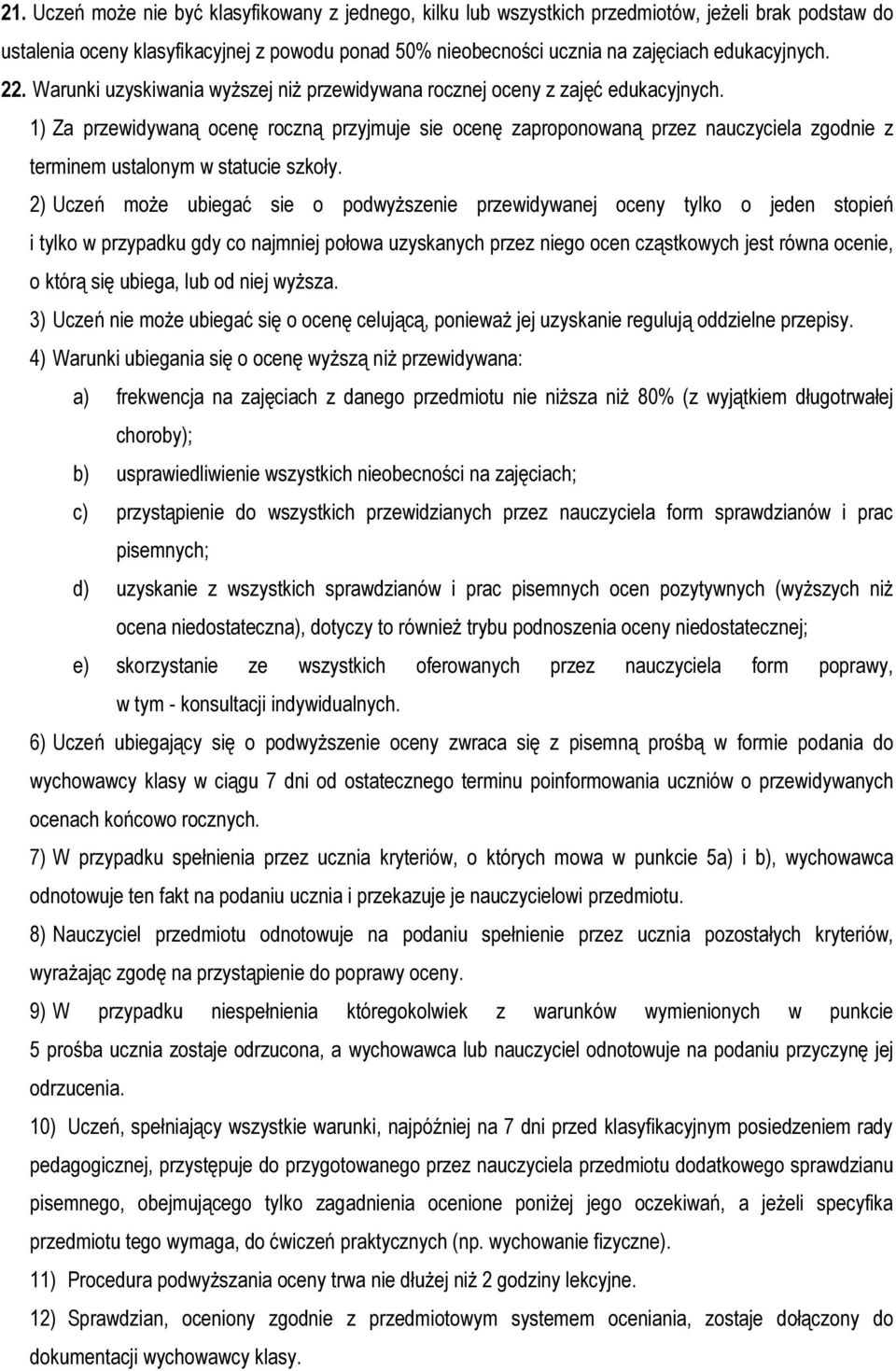 21. Uczeń może nie być klasyfikowany z jednego, kilku lub wszystkich przedmiotów, jeżeli brak podstaw do ustalenia oceny klasyfikacyjnej z powodu ponad 50% nieobecności ucznia na zajęciach edukacyjnych.

22. Warunki uzyskiwania wyższej niż przewidywana rocznej oceny z zajęć edukacyjnych.

1) Za przewidywaną ocenę roczną przyjmuje sie ocenę zaproponowaną przez nauczyciela zgodnie z terminem ustalonym w statucie szkoły.

2) Uczeń może ubiegać sie o podwyższenie przewidywanej oceny tylko o jeden stopień i tylko w przypadku gdy co najmniej połowa uzyskanych przez niego ocen cząstkowych jest równa ocenie, o którą się ubiega, lub od niej wyższa.

3) Uczeń nie może ubiegać się o ocenę celującą, ponieważ jej uzyskanie regulują oddzielne przepisy.

4) Warunki ubiegania się o ocenę wyższą niż przewidywana:

a) frekwencja na zajęciach z danego przedmiotu nie niższa niż 80% (z wyjątkiem długotrwałej choroby);

b) usprawiedliwienie wszystkich nieobecności na zajęciach;

c) przystąpienie do wszystkich przewidzianych przez nauczyciela form sprawdzianów i prac pisemnych;

d) uzyskanie z wszystkich sprawdzianów i prac pisemnych ocen pozytywnych (wyższych niż ocena niedostateczna), dotyczy to również trybu podnoszenia oceny niedostatecznej;

e) skorzystanie ze wszystkich oferowanych przez nauczyciela form poprawy, w tym - konsultacji indywidualnych.

6) Uczeń ubiegający się o podwyższenie oceny zwraca się z pisemną prośbą w formie podania do wychowawcy klasy w ciągu 7 dni od ostatecznego terminu poinformowania uczniów o przewidywanych ocenach końcowo rocznych.

7) W przypadku spełnienia przez ucznia kryteriów, o których mowa w punkcie 5a) i b), wychowawca odnotowuje ten fakt na podaniu ucznia i przekazuje je nauczycielowi przedmiotu.

8) Nauczyciel przedmiotu odnotowuje na podaniu spełnienie przez ucznia pozostałych kryteriów, wyrażając zgodę na przystąpienie do poprawy oceny.

9) W przypadku niespełnienia któregokolwiek z warunków wymienionych w punkcie 5 prośba ucznia zostaje odrzucona, a wychowawca lub nauczyciel odnotowuje na podaniu przyczynę jej odrzucenia.

10) Uczeń, spełniający wszystkie warunki, najpóźniej na 7 dni przed klasyfikacyjnym posiedzeniem rady pedagogicznej, przystępuje do przygotowanego przez nauczyciela przedmiotu dodatkowego sprawdzianu pisemnego, obejmującego tylko zagadnienia ocenione poniżej jego oczekiwań, a jeżeli specyfika przedmiotu tego wymaga, do ćwiczeń praktycznych (np. wychowanie fizyczne).

11) Procedura podwyższania oceny trwa nie dłużej niż 2 godziny lekcyjne.

12) Sprawdzian, oceniony zgodnie z przedmiotowym systemem oceniania, zostaje dołączony do dokumentacji wychowawcy klasy.